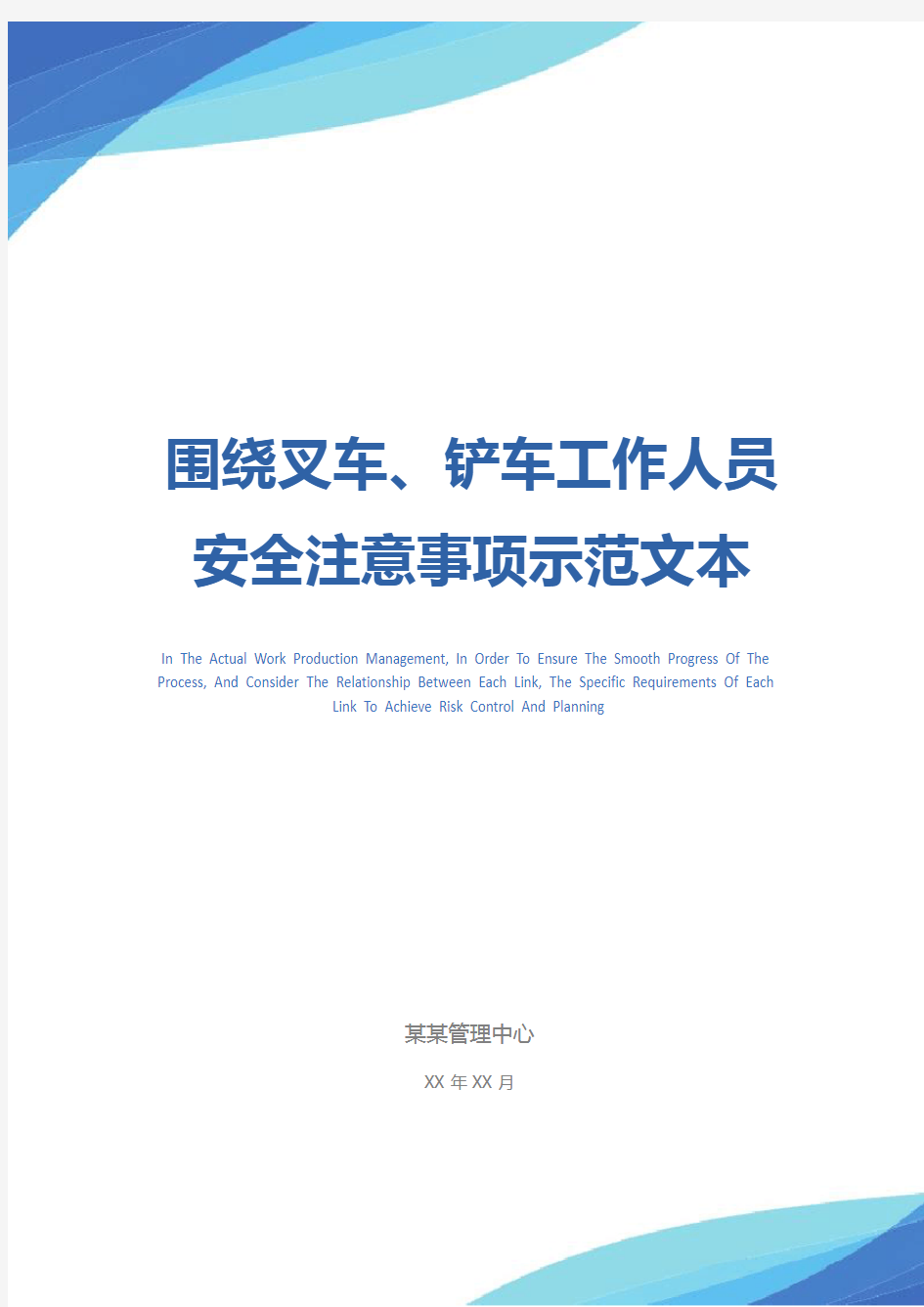 围绕叉车、铲车工作人员安全注意事项示范文本

In The Actual Work Production Management, In Order To Ensure The Smooth Progress Of The Process, And Consider The Relationship Between Each Link, The Specific Requirements Of Each Link To Achieve Risk Control And Planning

某某管理中心

XX 年 XX 月